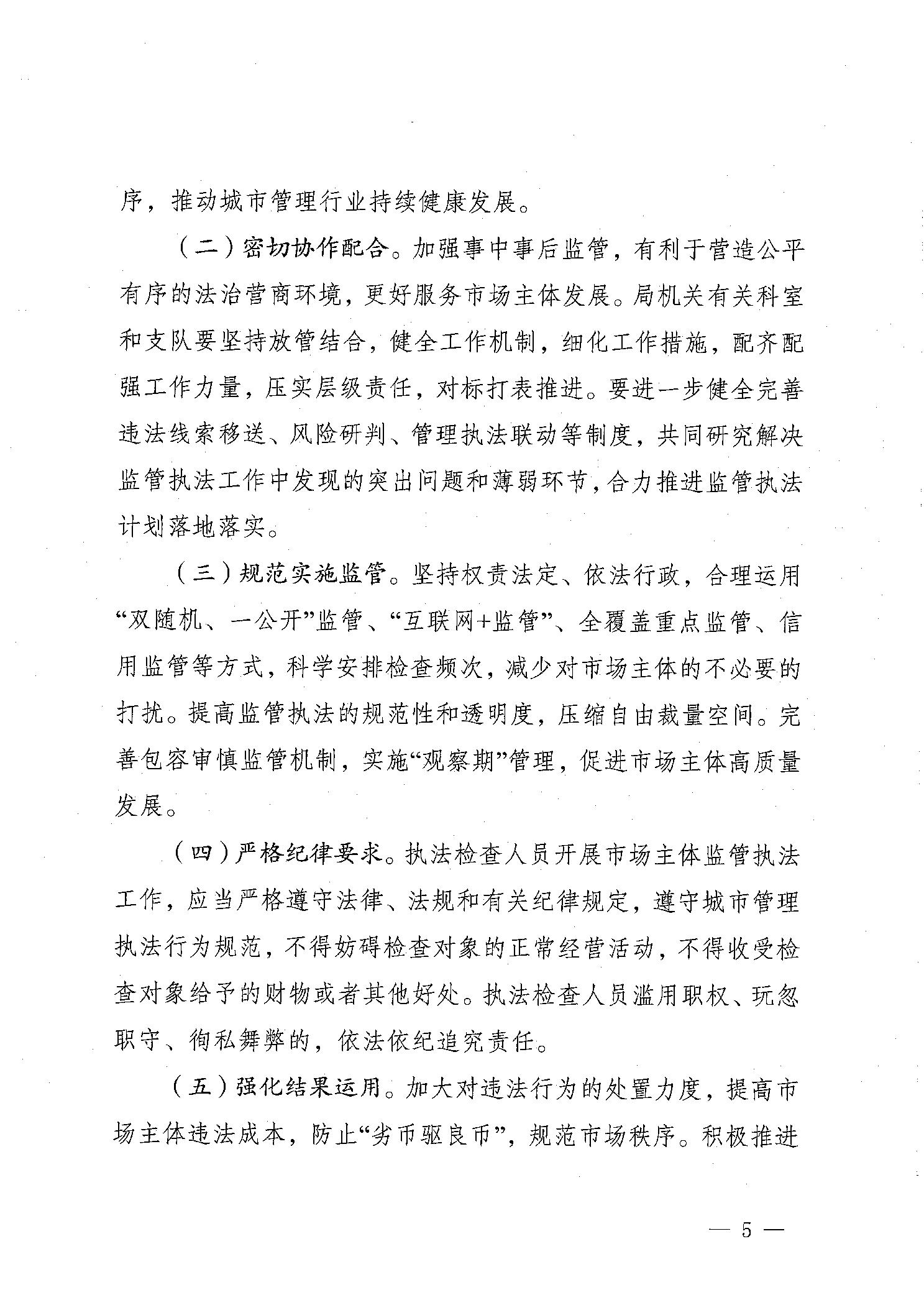 序，推动城市管理行业持续健康发展。

（二）密切协作配合。加强事中事后监管，有利于营造公平有序的法治营商环境，更好服务市场主体发展。局机关有关科室和支队要坚持放管结合，健全工作机制，细化工作措施，配齐配强工作力量，压实层级责任，对标打表推进。要进一步健全完善违法线索移送、风险研判、管理执法联动等制度，共同研究解决监管执法工作中发现的突出问题和薄弱环节，合力推进监管执法计划落地落实。

（三）规范实施监管。坚持权责法定、依法行政，合理运用“双随机、一公开”监管、“互联网+监管”、全覆盖重点监管、信用监管等方式，科学安排检查频次，减少对市场主体的不必要的打扰。提高监管执法的规范性和透明度，压缩自由裁量空间。完善包容审慎监管机制，实施“观察期”管理，促进市场主体高质量发展。

（四）严格纪律要求。执法检查人员开展市场主体监管执法工作，应当严格遵守法律、法规和有关纪律规定，遵守城市管理执法行为规范，不得妨碍检查对象的正常经营活动，不得收受检查对象给予的财物或者其他好处。执法检查人员滥用职权、玩忽职守、徇私舞弊的，依法依纪追究责任。

（五）强化结果运用。加大对违法行为的处置力度，提高市场主体违法成本，防止“劣币驱良币”，规范市场秩序。积极推进

— 5 —